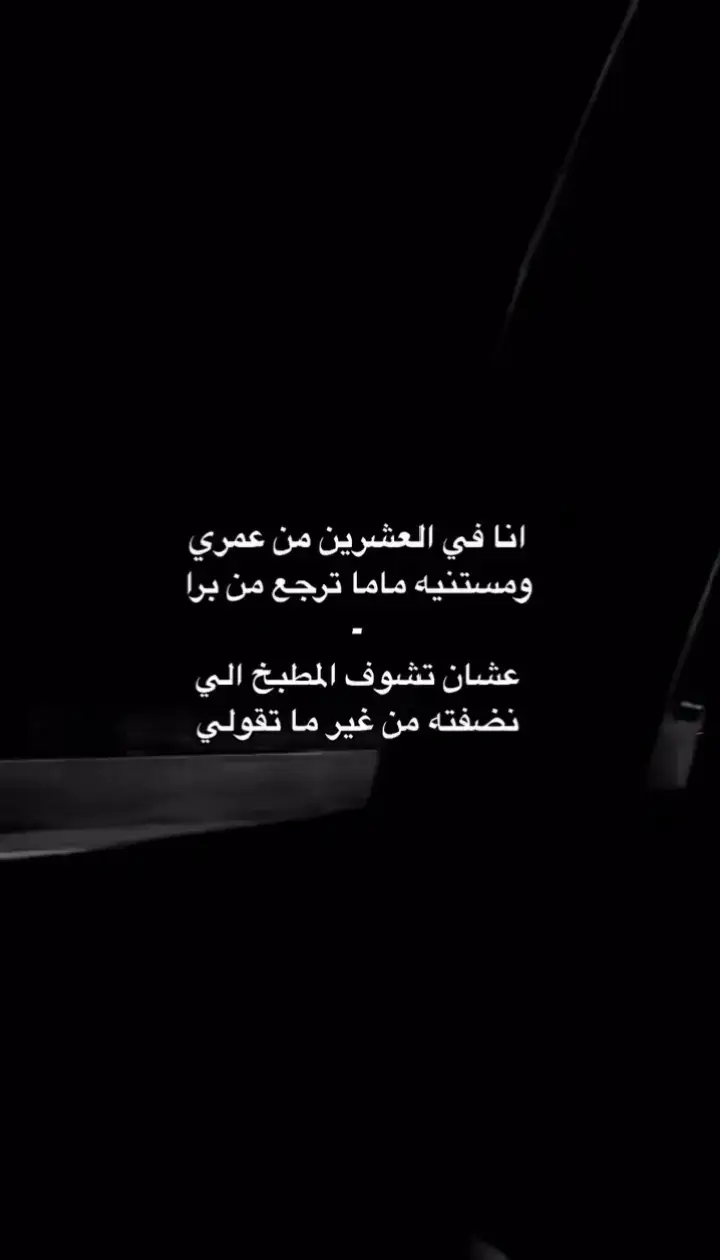 انا في العشرين من عمري
ومستنيه ماما ترجع من برا
-
عشان تشوف المطبخ الي
نضفته من غير ما تقولي